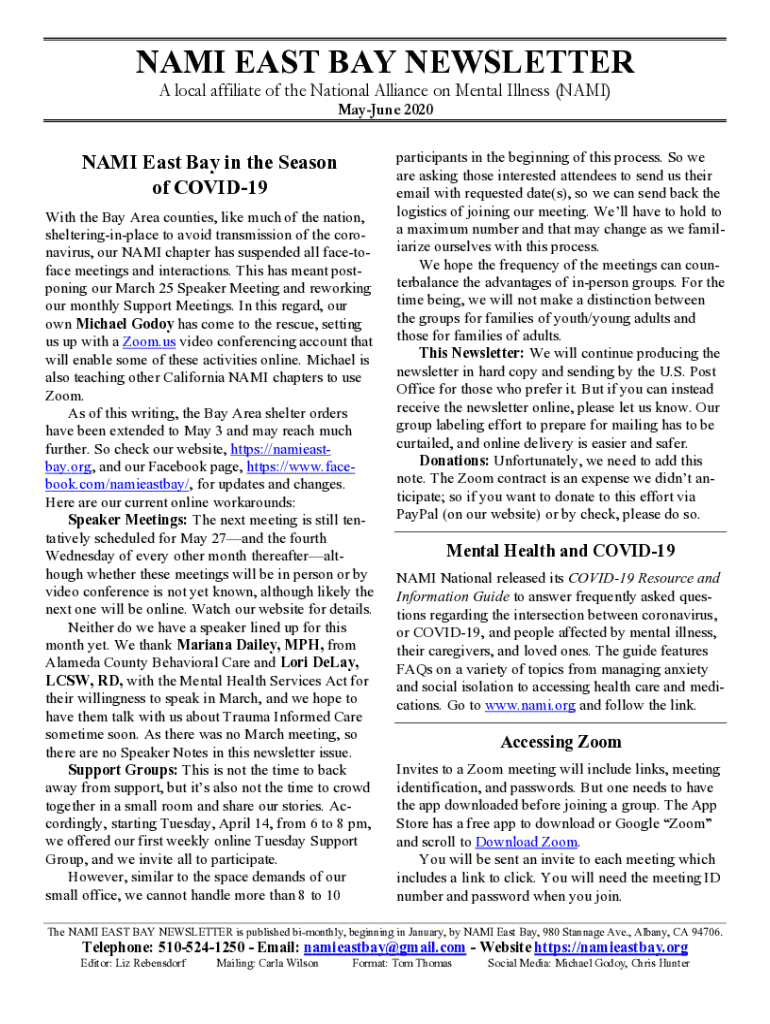 NAMI EAST BAY NEWSLETTER

A local affiliate of the National Alliance on Mental Illness (NAMI)

May-June 2020

NAMI East Bay in the Season of COVID-19

With the Bay Area counties, like much of the nation, sheltering-in-place to avoid transmission of the coronavirus, our NAMI chapter has suspended all face-to-face meetings and interactions. This has meant postponing our March 25 Speaker Meeting and reworking our monthly Support Meetings. In this regard, our own Michael Godoy has come to the rescue, setting us up with a Zoom.us video conferencing account that will enable some of these activities online. Michael is also teaching other California NAMI chapters to use Zoom.

As of this writing, the Bay Area shelter orders have been extended to May 3 and may reach much further. So check our website, https://namieastbay.org, and our Facebook page, https://www.facebook.com/namieastbay/, for updates and changes. Here are our current online workarounds:

Speaker Meetings: The next meeting is still tentatively scheduled for May 27—and the fourth Wednesday of every other month thereafter—although whether these meetings will be in person or by video conference is not yet known, although likely the next one will be online. Watch our website for details.

Neither do we have a speaker lined up for this month yet. We thank Mariana Dailey, MPH, from Alameda County Behavioral Care and Lori DeLay, LCSW, RD, with the Mental Health Services Act for their willingness to speak in March, and we hope to have them talk with us about Trauma Informed Care sometime soon. As there was no March meeting, so there are no Speaker Notes in this newsletter issue.

Support Groups: This is not the time to back away from support, but it's also not the time to crowd together in a small room and share our stories. Accordingly, starting Tuesday, April 14, from 6 to 8 pm, we offered our first weekly online Tuesday Support Group, and we invite all to participate.

However, similar to the space demands of our small office, we cannot handle more than 8 to 10 participants in the beginning of this process. So we are asking those interested attendees to send us their email with requested date(s), so we can send back the logistics of joining our meeting. We'll have to hold to a maximum number and that may change as we familiarize ourselves with this process.

We hope the frequency of the meetings can counterbalance the advantages of in-person groups. For the time being, we will not make a distinction between the groups for families of youth/young adults and those for families of adults.

This Newsletter: We will continue producing the newsletter in hard copy and sending by the U.S. Post Office for those who prefer it. But if you can instead receive the newsletter online, please let us know. Our group labeling effort to prepare for mailing has to be curtailed, and online delivery is easier and safer.

Donations: Unfortunately, we need to add this note. The Zoom contract is an expense we didn't anticipate; so if you want to donate to this effort via PayPal (on our website) or by check, please do so.

Mental Health and COVID-19

NAMI National released its COVID-19 Resource and Information Guide to answer frequently asked questions regarding the intersection between coronavirus, or COVID-19, and people affected by mental illness, their caregivers, and loved ones. The guide features FAQs on a variety of topics from managing anxiety and social isolation to accessing health care and medications. Go to www.nami.org and follow the link.

Accessing Zoom

Invites to a Zoom meeting will include links, meeting identification, and passwords. But one needs to have the app downloaded before joining a group. The App Store has a free app to download or Google "Zoom" and scroll to Download Zoom.

You will be sent an invite to each meeting which includes a link to click. You will need the meeting ID number and password when you join.

The NAMI EAST BAY NEWSLETTER is published bi-monthly, beginning in January, by NAMI East Bay, 980 Stannage Ave., Albany, CA 94706.

Telephone: 510-524-1250 - Email: namieastbay@gmail.com - Website https://namieastbay.org

Editor: Liz Rebensdorf Mailing: Carla Wilson Format: Tom Thomas Social Media: Michael Godoy, Chris Hunter